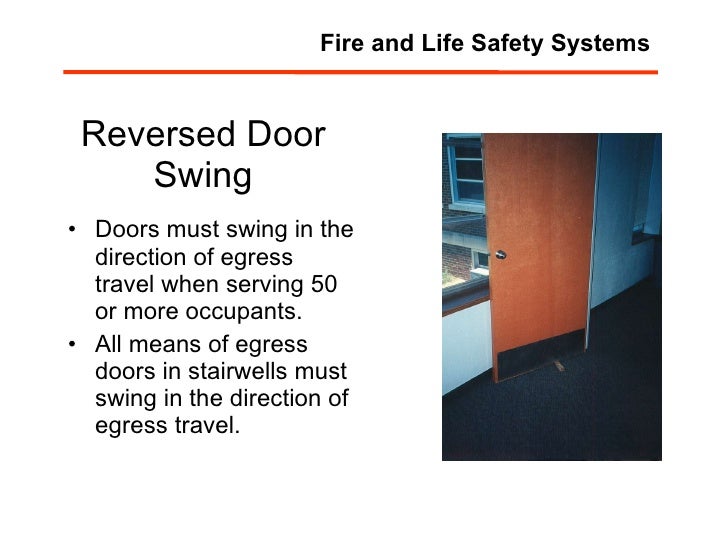 Fire and Life Safety Systems

Reversed Door Swing

• Doors must swing in the direction of egress travel when serving 50 or more occupants.
• All means of egress doors in stairwells must swing in the direction of egress travel.